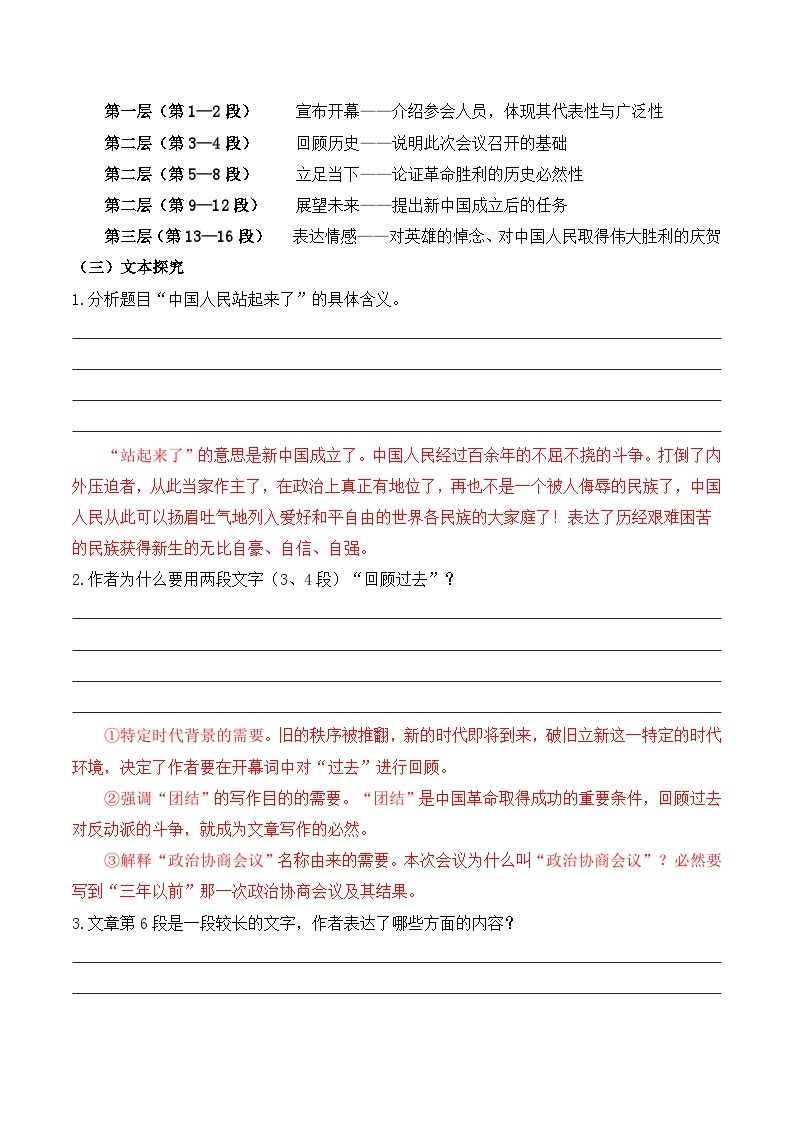 第一层（第1—2段）　宣布开幕——介绍参会人员，体现其代表性与广泛性
第二层（第3—4段）　回顾历史——说明此次会议召开的基础
第二层（第5—8段）　立足当下——论证革命胜利的历史必然性
第二层（第9—12段）　展望未来——提出新中国成立后的任务
第三层（第13—16段）　表达情感——对英雄的悼念、对中国人民取得伟大胜利的庆贺

（三）文本探究

1.分析题目“中国人民站起来了”的具体含义。

“站起来了”的意思是新中国成立了。中国人民经过百余年的不屈不挠的斗争。打倒了内外压迫者，从此当家作主了，在政治上真正有地位了，再也不是一个被人侮辱的民族了，中国人民从此可以扬眉吐气地列入爱好和平自由的世界各民族的大家庭了！表达了历经艰难困苦的民族获得新生的无比自豪、自信、自强。

2.作者为什么要用两段文字（3、4段）“回顾过去”？

①特定时代背景的需要。旧的秩序被推翻，新的时代即将到来，破旧立新这一特定的时代环境，决定了作者要在开幕词中对“过去”进行回顾。

②强调“团结”的写作目的的需要。“团结”是中国革命取得成功的重要条件，回顾过去对反动派的斗争，就成为文章写作的必然。

③解释“政治协商会议”名称由来的需要。本次会议为什么叫“政治协商会议”？必然要写到“三年以前”那一次政治协商会议及其结果。

3.文章第6段是一段较长的文字，作者表达了哪些方面的内容？